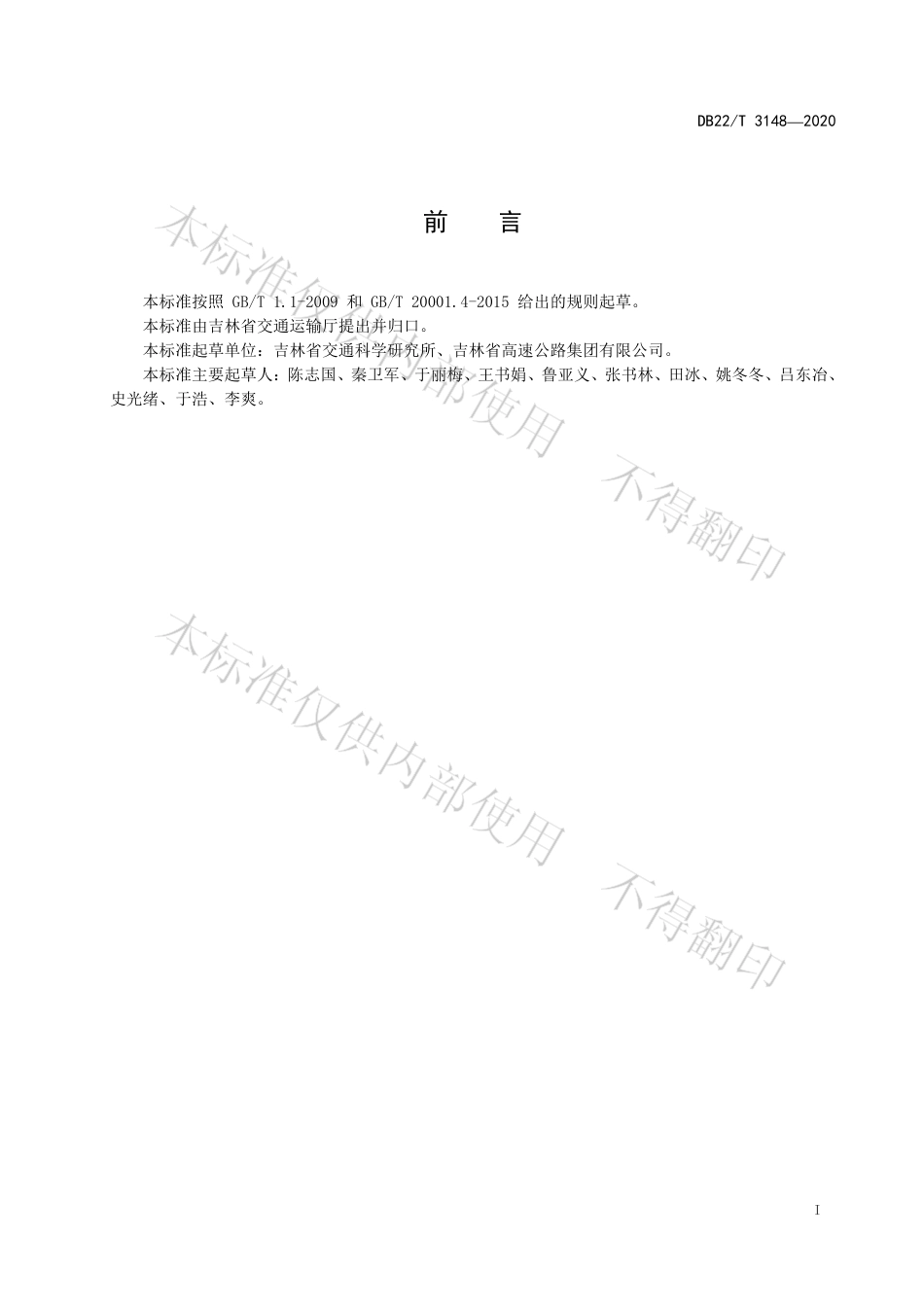 DB22/T 3148—2020

前　言

本标准按照 GB/T 1.1-2009 和 GB/T 20001.4-2015 给出的规则起草。

本标准由吉林省交通运输厅提出并归口。

本标准起草单位：吉林省交通科学研究所、吉林省高速公路集团有限公司。

本标准主要起草人：陈志国、秦卫军、于丽梅、王书娟、鲁亚义、张书林、田冰、姚冬冬、吕东冶、史光绪、于浩、李爽。

本标准仅供内部使用　不得翻印

本标准仅供内部使用　不得翻印

I